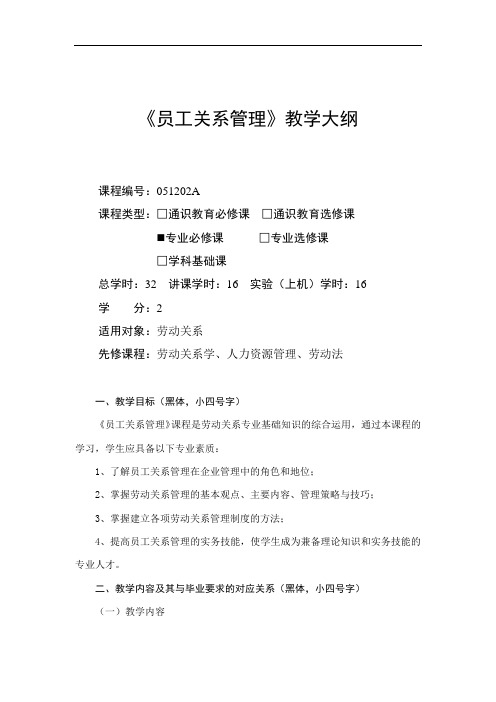 《员工关系管理》教学大纲

课程编号：051202A

课程类型：□通识教育必修课 □通识教育选修课

■专业必修课 □专业选修课

□学科基础课

总学时：32 讲课学时：16 实验（上机）学时：16

学 分：2

适用对象：劳动关系

先修课程：劳动关系学、人力资源管理、劳动法

一、教学目标（黑体，小四号字）

《员工关系管理》课程是劳动关系专业基础知识的综合运用，通过本课程的学习，学生应具备以下专业素质：

1、了解员工关系管理在企业管理中的角色和地位；

2、掌握劳动关系管理的基本观点、主要内容、管理策略与技巧；

3、掌握建立各项劳动关系管理制度的方法；

4、提高员工关系管理的实务技能，使学生成为兼备理论知识和实务技能的专业人才。

二、教学内容及其与毕业要求的对应关系（黑体，小四号字）

（一）教学内容